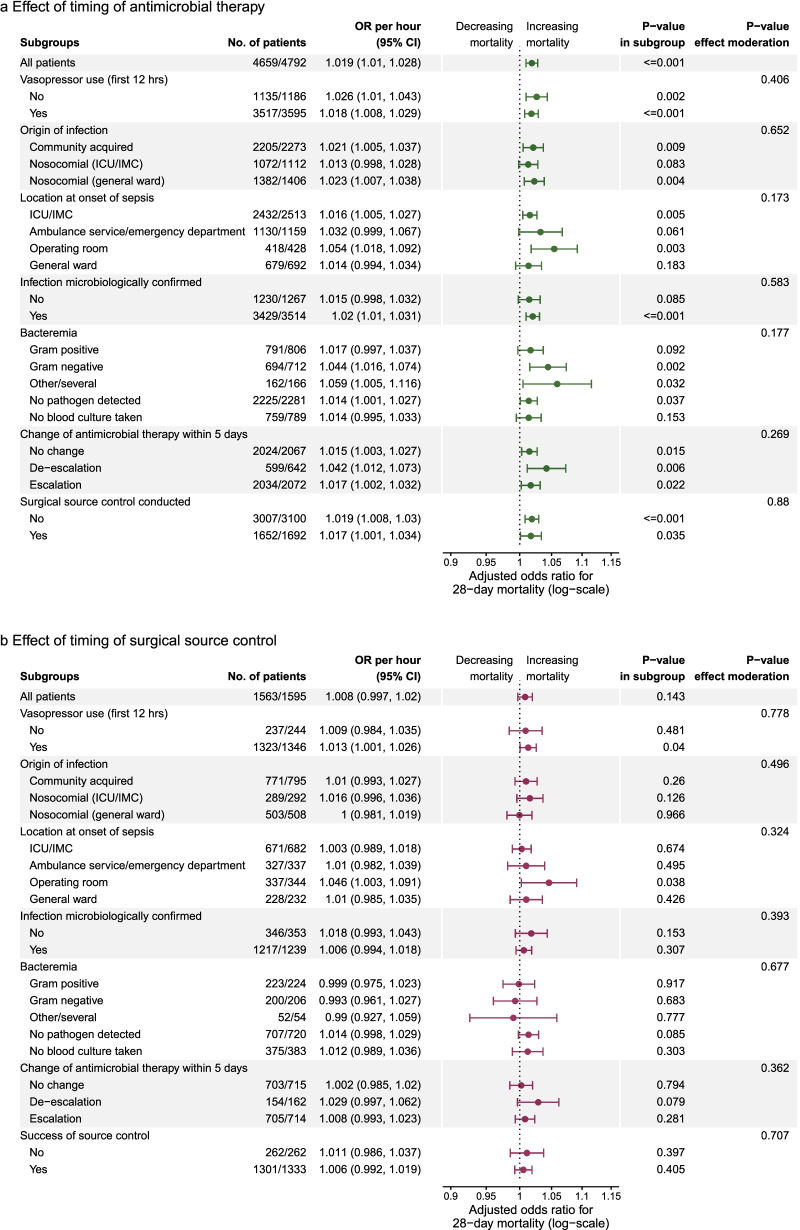 a Effect of timing of antimicrobial therapy

| Subgroups | No. of patients | OR per hour (95% CI) | Decreasing mortality / Increasing mortality | P−value in subgroup | P−value effect moderation |
|---|---|---|---|---|---|
| All patients | 4659/4792 | 1.019 (1.01, 1.028) | | <=0.001 | |
| Vasopressor use (first 12 hrs) | | | | | 0.406 |
| No | 1135/1186 | 1.026 (1.01, 1.043) | | 0.002 | |
| Yes | 3517/3595 | 1.018 (1.008, 1.029) | | <=0.001 | |
| Origin of infection | | | | | 0.652 |
| Community acquired | 2205/2273 | 1.021 (1.005, 1.037) | | 0.009 | |
| Nosocomial (ICU/IMC) | 1072/1112 | 1.013 (0.998, 1.028) | | 0.083 | |
| Nosocomial (general ward) | 1382/1406 | 1.023 (1.007, 1.038) | | 0.004 | |
| Location at onset of sepsis | | | | | 0.173 |
| ICU/IMC | 2432/2513 | 1.016 (1.005, 1.027) | | 0.005 | |
| Ambulance service/emergency department | 1130/1159 | 1.032 (0.999, 1.067) | | 0.061 | |
| Operating room | 418/428 | 1.054 (1.018, 1.092) | | 0.003 | |
| General ward | 679/692 | 1.014 (0.994, 1.034) | | 0.183 | |
| Infection microbiologically confirmed | | | | | 0.583 |
| No | 1230/1267 | 1.015 (0.998, 1.032) | | 0.085 | |
| Yes | 3429/3514 | 1.02 (1.01, 1.031) | | <=0.001 | |
| Bacteremia | | | | | 0.177 |
| Gram positive | 791/806 | 1.017 (0.997, 1.037) | | 0.092 | |
| Gram negative | 694/712 | 1.044 (1.016, 1.074) | | 0.002 | |
| Other/several | 162/166 | 1.059 (1.005, 1.116) | | 0.032 | |
| No pathogen detected | 2225/2281 | 1.014 (1.001, 1.027) | | 0.037 | |
| No blood culture taken | 759/789 | 1.014 (0.995, 1.033) | | 0.153 | |
| Change of antimicrobial therapy within 5 days | | | | | 0.269 |
| No change | 2024/2067 | 1.015 (1.003, 1.027) | | 0.015 | |
| De−escalation | 599/642 | 1.042 (1.012, 1.073) | | 0.006 | |
| Escalation | 2034/2072 | 1.017 (1.002, 1.032) | | 0.022 | |
| Surgical source control conducted | | | | | 0.88 |
| No | 3007/3100 | 1.019 (1.008, 1.03) | | <=0.001 | |
| Yes | 1652/1692 | 1.017 (1.001, 1.034) | | 0.035 | |

0.9 0.95 1 1.05 1.1 1.15
Adjusted odds ratio for 28−day mortality (log−scale)

b Effect of timing of surgical source control

| Subgroups | No. of patients | OR per hour (95% CI) | Decreasing mortality / Increasing mortality | P−value in subgroup | P−value effect moderation |
|---|---|---|---|---|---|
| All patients | 1563/1595 | 1.008 (0.997, 1.02) | | 0.143 | |
| Vasopressor use (first 12 hrs) | | | | | 0.778 |
| No | 237/244 | 1.009 (0.984, 1.035) | | 0.481 | |
| Yes | 1323/1346 | 1.013 (1.001, 1.026) | | 0.04 | |
| Origin of infection | | | | | 0.496 |
| Community acquired | 771/795 | 1.01 (0.993, 1.027) | | 0.26 | |
| Nosocomial (ICU/IMC) | 289/292 | 1.016 (0.996, 1.036) | | 0.126 | |
| Nosocomial (general ward) | 503/508 | 1 (0.981, 1.019) | | 0.966 | |
| Location at onset of sepsis | | | | | 0.324 |
| ICU/IMC | 671/682 | 1.003 (0.989, 1.018) | | 0.674 | |
| Ambulance service/emergency department | 327/337 | 1.01 (0.982, 1.039) | | 0.495 | |
| Operating room | 337/344 | 1.046 (1.003, 1.091) | | 0.038 | |
| General ward | 228/232 | 1.01 (0.985, 1.035) | | 0.426 | |
| Infection microbiologically confirmed | | | | | 0.393 |
| No | 346/353 | 1.018 (0.993, 1.043) | | 0.153 | |
| Yes | 1217/1239 | 1.006 (0.994, 1.018) | | 0.307 | |
| Bacteremia | | | | | 0.677 |
| Gram positive | 223/224 | 0.999 (0.975, 1.023) | | 0.917 | |
| Gram negative | 200/206 | 0.993 (0.961, 1.027) | | 0.683 | |
| Other/several | 52/54 | 0.99 (0.927, 1.059) | | 0.777 | |
| No pathogen detected | 707/720 | 1.014 (0.998, 1.029) | | 0.085 | |
| No blood culture taken | 375/383 | 1.012 (0.989, 1.036) | | 0.303 | |
| Change of antimicrobial therapy within 5 days | | | | | 0.362 |
| No change | 703/715 | 1.002 (0.985, 1.02) | | 0.794 | |
| De−escalation | 154/162 | 1.029 (0.997, 1.062) | | 0.079 | |
| Escalation | 705/714 | 1.008 (0.993, 1.023) | | 0.281 | |
| Success of source control | | | | | 0.707 |
| No | 262/262 | 1.011 (0.986, 1.037) | | 0.397 | |
| Yes | 1301/1333 | 1.006 (0.992, 1.019) | | 0.405 | |

0.9 0.95 1 1.05 1.1 1.15
Adjusted odds ratio for 28−day mortality (log−scale)